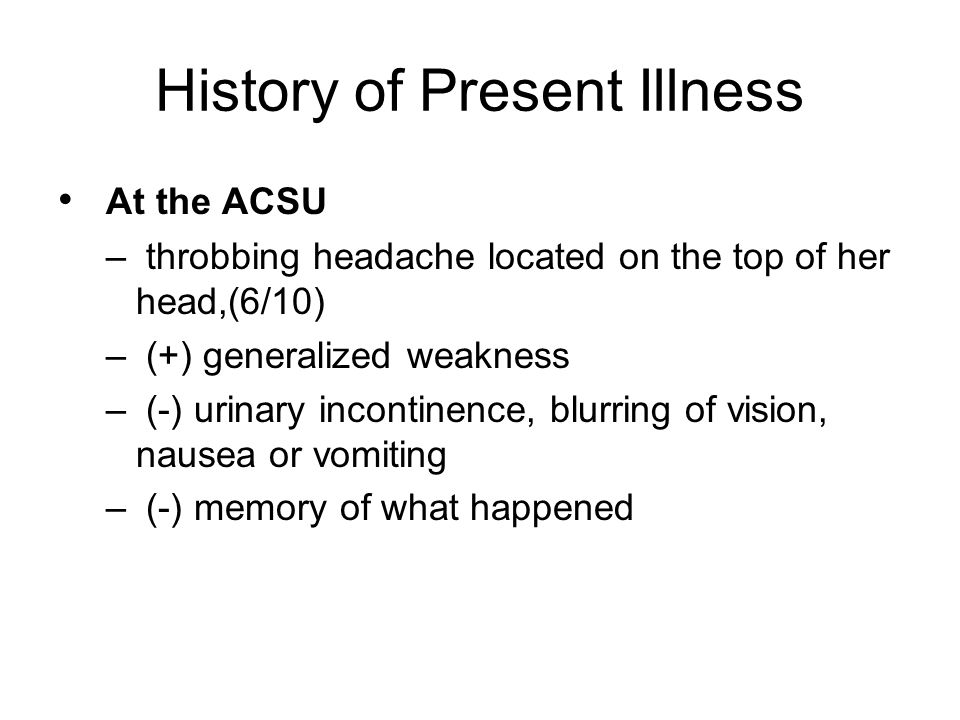 History of Present Illness

• At the ACSU
– throbbing headache located on the top of her head,(6/10)
– (+) generalized weakness
– (-) urinary incontinence, blurring of vision, nausea or vomiting
– (-) memory of what happened